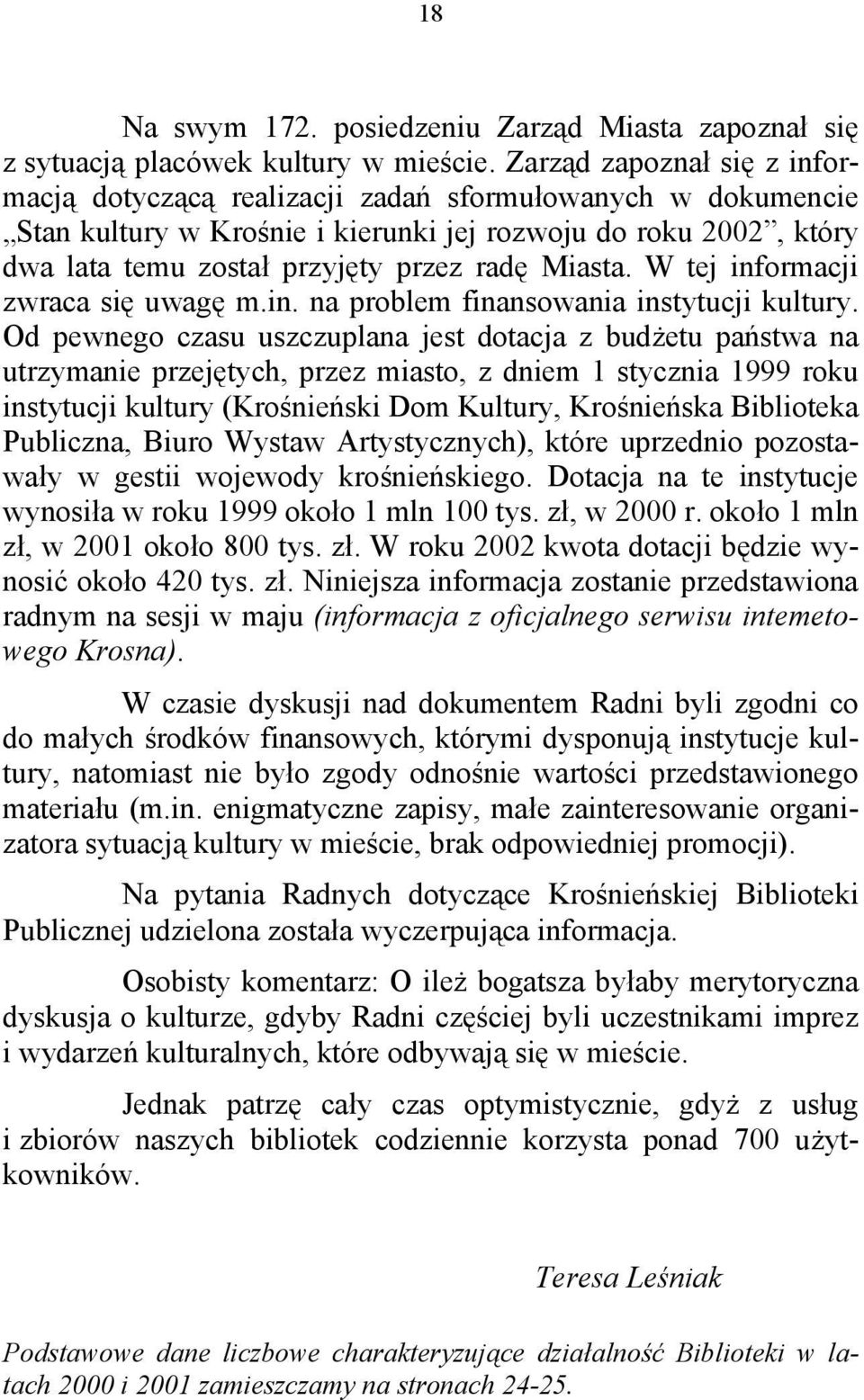 18

Na swym 172. posiedzeniu Zarząd Miasta zapoznał się z sytuacją placówek kultury w mieście. Zarząd zapoznał się z informacją dotyczącą realizacji zadań sformułowanych w dokumencie „Stan kultury w Krośnie i kierunki jej rozwoju do roku 2002”, który dwa lata temu został przyjęty przez radę Miasta. W tej informacji zwraca się uwagę m.in. na problem finansowania instytucji kultury. Od pewnego czasu uszczuplana jest dotacja z budżetu państwa na utrzymanie przejętych, przez miasto, z dniem 1 stycznia 1999 roku instytucji kultury (Krośnieński Dom Kultury, Krośnieńska Biblioteka Publiczna, Biuro Wystaw Artystycznych), które uprzednio pozostawały w gestii wojewody krośnieńskiego. Dotacja na te instytucje wynosiła w roku 1999 około 1 mln 100 tys. zł, w 2000 r. około 1 mln zł, w 2001 około 800 tys. zł. W roku 2002 kwota dotacji będzie wynosić około 420 tys. zł. Niniejsza informacja zostanie przedstawiona radnym na sesji w maju (informacja z oficjalnego serwisu intemetowego Krosna).

W czasie dyskusji nad dokumentem Radni byli zgodni co do małych środków finansowych, którymi dysponują instytucje kultury, natomiast nie było zgody odnośnie wartości przedstawionego materiału (m.in. enigmatyczne zapisy, małe zainteresowanie organizatora sytuacją kultury w mieście, brak odpowiedniej promocji).

Na pytania Radnych dotyczące Krośnieńskiej Biblioteki Publicznej udzielona została wyczerpująca informacja.

Osobisty komentarz: O ileż bogatsza byłaby merytoryczna dyskusja o kulturze, gdyby Radni częściej byli uczestnikami imprez i wydarzeń kulturalnych, które odbywają się w mieście.

Jednak patrzę cały czas optymistycznie, gdyż z usług i zbiorów naszych bibliotek codziennie korzysta ponad 700 użytkowników.

Teresa Leśniak

Podstawowe dane liczbowe charakteryzujące działalność Biblioteki w latach 2000 i 2001 zamieszczamy na stronach 24-25.